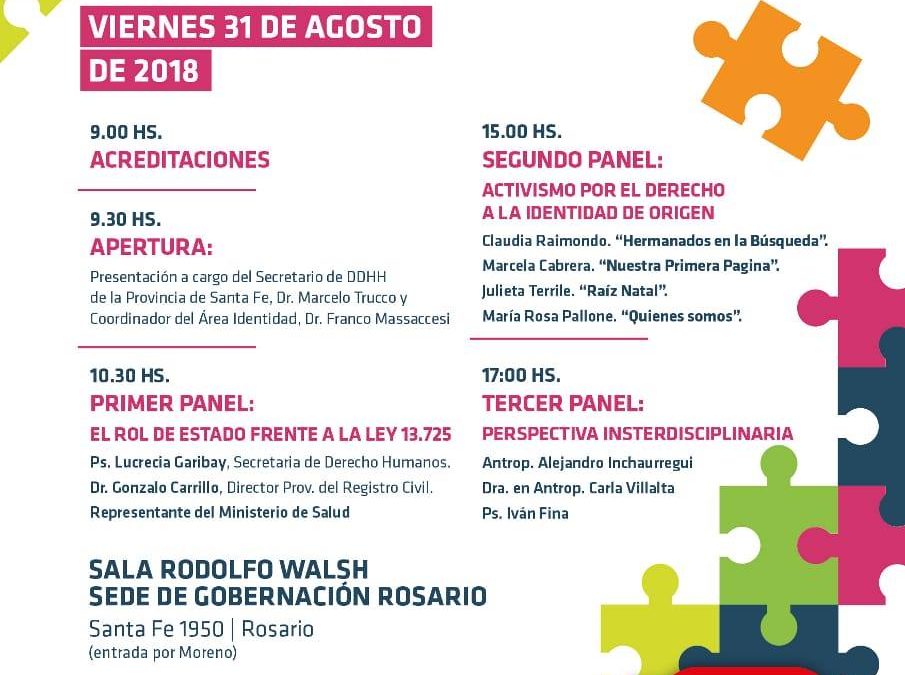 VIERNES 31 DE AGOSTO DE 2018

9.00 HS.
ACREDITACIONES

9.30 HS.
APERTURA:
Presentación a cargo del Secretario de DDHH de la Provincia de Santa Fe, Dr. Marcelo Trucco y Coordinador del Área Identidad, Dr. Franco Massaccesi

10.30 HS.
PRIMER PANEL:
EL ROL DE ESTADO FRENTE A LA LEY 13.725
Ps. Lucrecia Garibay, Secretaria de Derecho Humanos.
Dr. Gonzalo Carrillo, Director Prov. del Registro Civil.
Representante del Ministerio de Salud

15.00 HS.
SEGUNDO PANEL:
ACTIVISMO POR EL DERECHO A LA IDENTIDAD DE ORIGEN
Claudia Raimondo. "Hermanados en la Búsqueda".
Marcela Cabrera. "Nuestra Primera Pagina".
Julieta Terrile. "Raíz Natal".
María Rosa Pallone. "Quienes somos".

17:00 HS.
TERCER PANEL:
PERSPECTIVA INSTERDISCIPLINARIA
Antrop. Alejandro Inchaurregui
Dra. en Antrop. Carla Villalta
Ps. Iván Fina

SALA RODOLFO WALSH
SEDE DE GOBERNACIÓN ROSARIO
Santa Fe 1950 | Rosario
(entrada por Moreno)